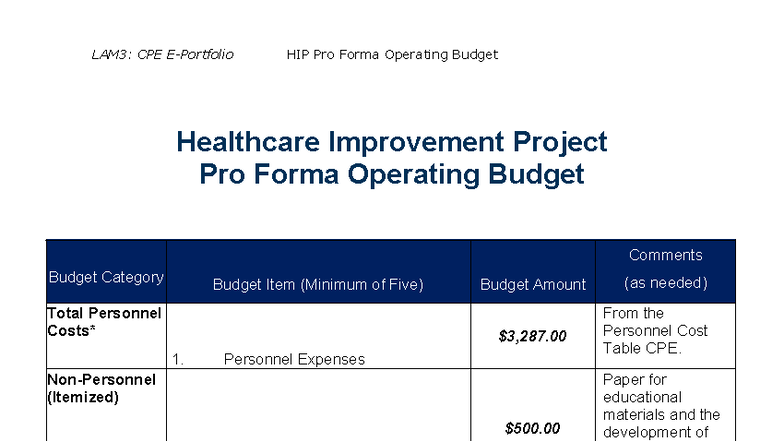 LAM3: CPE E-Portfolio HIP Pro Forma Operating Budget

Healthcare Improvement Project
Pro Forma Operating Budget

| Budget Category | Budget Item (Minimum of Five) | Budget Amount | Comments (as needed) |
|---|---|---|---|
| Total Personnel Costs* | 1. Personnel Expenses | $3,287.00 | From the Personnel Cost Table CPE. |
| Non-Personnel (Itemized) | | $500.00 | Paper for educational materials and the development of |